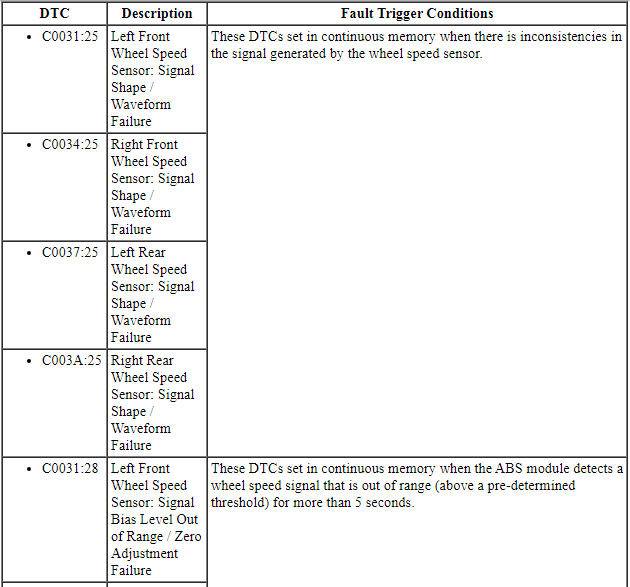 | DTC | Description | Fault Trigger Conditions |
|---|---|---|
| • C0031:25 | Left Front Wheel Speed Sensor: Signal Shape / Waveform Failure | These DTCs set in continuous memory when there is inconsistencies in the signal generated by the wheel speed sensor. |
| • C0034:25 | Right Front Wheel Speed Sensor: Signal Shape / Waveform Failure | |
| • C0037:25 | Left Rear Wheel Speed Sensor: Signal Shape / Waveform Failure | |
| • C003A:25 | Right Rear Wheel Speed Sensor: Signal Shape / Waveform Failure | |
| • C0031:28 | Left Front Wheel Speed Sensor: Signal Bias Level Out of Range / Zero Adjustment Failure | These DTCs set in continuous memory when the ABS module detects a wheel speed signal that is out of range (above a pre-determined threshold) for more than 5 seconds. |